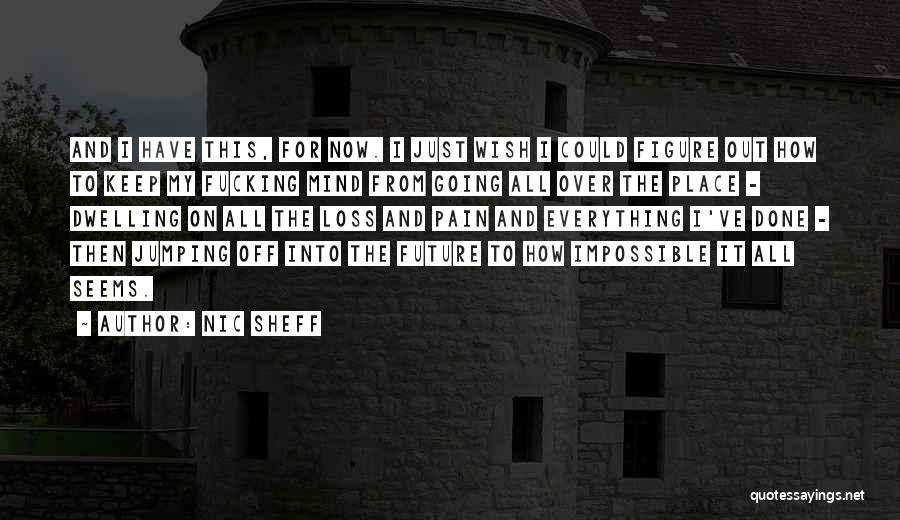 AND I HAVE THIS, FOR NOW. I JUST WISH I COULD FIGURE OUT HOW TO KEEP MY FUCKING MIND FROM GOING ALL OVER THE PLACE - DWELLING ON ALL THE LOSS AND PAIN AND EVERYTHING I'VE DONE - THEN JUMPING OFF INTO THE FUTURE TO HOW IMPOSSIBLE IT ALL SEEMS.

~ AUTHOR: NIC SHEFF

quotessayings.net